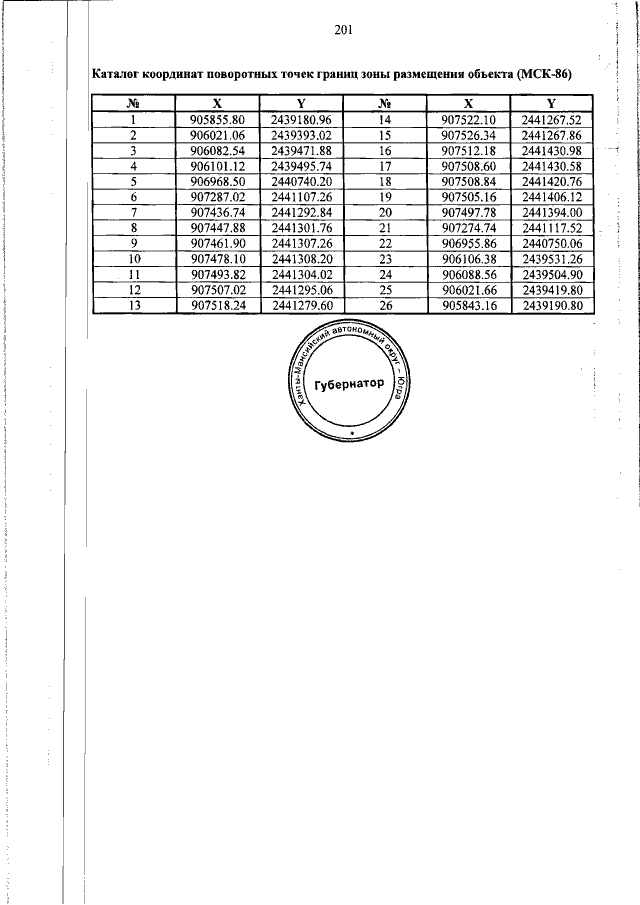 201

Каталог координат поворотных точек границ зоны размещения объекта (МСК-86)

| № | X | Y | № | X | Y |
|---|---|---|---|---|---|
| 1 | 905855.80 | 2439180.96 | 14 | 907522.10 | 2441267.52 |
| 2 | 906021.06 | 2439393.02 | 15 | 907526.34 | 2441267.86 |
| 3 | 906082.54 | 2439471.88 | 16 | 907512.18 | 2441430.98 |
| 4 | 906101.12 | 2439495.74 | 17 | 907508.60 | 2441430.58 |
| 5 | 906968.50 | 2440740.20 | 18 | 907508.84 | 2441420.76 |
| 6 | 907287.02 | 2441107.26 | 19 | 907505.16 | 2441406.12 |
| 7 | 907436.74 | 2441292.84 | 20 | 907497.78 | 2441394.00 |
| 8 | 907447.88 | 2441301.76 | 21 | 907274.74 | 2441117.52 |
| 9 | 907461.90 | 2441307.26 | 22 | 906955.86 | 2440750.06 |
| 10 | 907478.10 | 2441308.20 | 23 | 906106.38 | 2439531.26 |
| 11 | 907493.82 | 2441304.02 | 24 | 906088.56 | 2439504.90 |
| 12 | 907507.02 | 2441295.06 | 25 | 906021.66 | 2439419.80 |
| 13 | 907518.24 | 2441279.60 | 26 | 905843.16 | 2439190.80 |

Ханты-Мансийский автономный округ – Югра
Губернатор